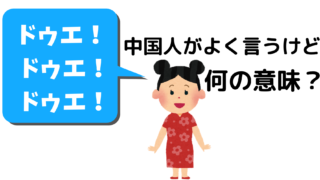 ドゥエ！
ドゥエ！
ドゥエ！

中国人がよく言うけど
何の意味？